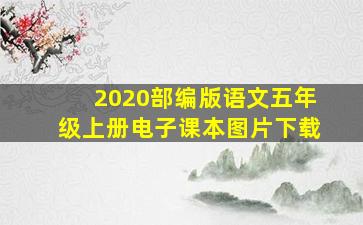 2020部编版语文五年级上册电子课本图片下载